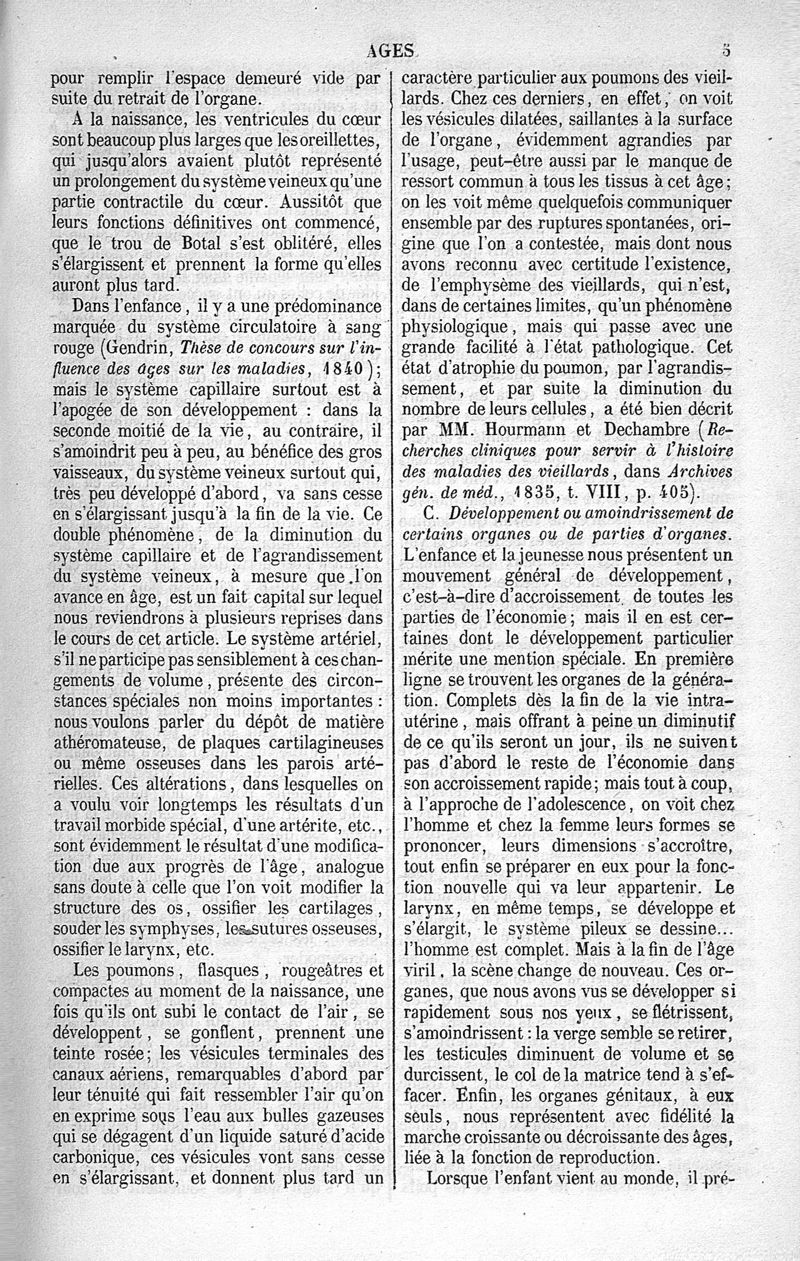 AGES 5

pour remplir l'espace demeuré vide par suite du retrait de l'organe.

A la naissance, les ventricules du cœur sont beaucoup plus larges que les oreillettes, qui jusqu'alors avaient plutôt représenté un prolongement du système veineux qu'une partie contractile du cœur. Aussitôt que leurs fonctions définitives ont commencé, que le trou de Botal s'est oblitéré, elles s'élargissent et prennent la forme qu'elles auront plus tard.

Dans l'enfance, il y a une prédominance marquée du système circulatoire à sang rouge (Gendrin, Thèse de concours sur l'influence des âges sur les maladies, 1840); mais le système capillaire surtout est à l'apogée de son développement : dans la seconde moitié de la vie, au contraire, il s'amoindrit peu à peu, au bénéfice des gros vaisseaux, du système veineux surtout qui, très peu développé d'abord, va sans cesse en s'élargissant jusqu'à la fin de la vie. Ce double phénomène, de la diminution du système capillaire et de l'agrandissement du système veineux, à mesure que l'on avance en âge, est un fait capital sur lequel nous reviendrons à plusieurs reprises dans le cours de cet article. Le système artériel, s'il ne participe pas sensiblement à ces changements de volume, présente des circonstances spéciales non moins importantes : nous voulons parler du dépôt de matière athéromateuse, de plaques cartilagineuses ou même osseuses dans les parois artérielles. Ces altérations, dans lesquelles on a voulu voir longtemps les résultats d'un travail morbide spécial, d'une artérite, etc., sont évidemment le résultat d'une modification due aux progrès de l'âge, analogue sans doute à celle que l'on voit modifier la structure des os, ossifier les cartilages, souder les symphyses, les sutures osseuses, ossifier le larynx, etc.

Les poumons, flasques, rougeâtres et compactes au moment de la naissance, une fois qu'ils ont subi le contact de l'air, se développent, se gonflent, prennent une teinte rosée; les vésicules terminales des canaux aériens, remarquables d'abord par leur ténuité qui fait ressembler l'air qu'on en exprime sous l'eau aux bulles gazeuses qui se dégagent d'un liquide saturé d'acide carbonique, ces vésicules vont sans cesse en s'élargissant, et donnent plus tard un caractère particulier aux poumons des vieillards. Chez ces derniers, en effet, on voit les vésicules dilatées, saillantes à la surface de l'organe, évidemment agrandies par l'usage, peut-être aussi par le manque de ressort commun à tous les tissus à cet âge; on les voit même quelquefois communiquer ensemble par des ruptures spontanées, origine que l'on a contestée, mais dont nous avons reconnu avec certitude l'existence, de l'emphysème des vieillards, qui n'est, dans de certaines limites, qu'un phénomène physiologique, mais qui passe avec une grande facilité à l'état pathologique. Cet état d'atrophie du poumon, par l'agrandissement, et par suite la diminution du nombre de leurs cellules, a été bien décrit par MM. Hourmann et Dechambre (Recherches cliniques pour servir à l'histoire des maladies des vieillards, dans Archives gén. de méd., 1835, t. VIII, p. 405).

C. Développement ou amoindrissement de certains organes ou de parties d'organes. L'enfance et la jeunesse nous présentent un mouvement général de développement, c'est-à-dire d'accroissement de toutes les parties de l'économie; mais il en est certaines dont le développement particulier mérite une mention spéciale. En première ligne se trouvent les organes de la génération. Complets dès la fin de la vie intra-utérine, mais offrant à peine un diminutif de ce qu'ils seront un jour, ils ne suivent pas d'abord le reste de l'économie dans son accroissement rapide; mais tout à coup, à l'approche de l'adolescence, on voit chez l'homme et chez la femme leurs formes se prononcer, leurs dimensions s'accroître, tout enfin se préparer en eux pour la fonction nouvelle qui va leur appartenir. Le larynx, en même temps, se développe et s'élargit, le système pileux se dessine... l'homme est complet. Mais à la fin de l'âge viril, la scène change de nouveau. Ces organes, que nous avons vus se développer si rapidement sous nos yeux, se flétrissent, s'amoindrissent : la verge semble se retirer, les testicules diminuent de volume et se durcissent, le col de la matrice tend à s'effacer. Enfin, les organes génitaux, à eux seuls, nous représentent avec fidélité la marche croissante ou décroissante des âges, liée à la fonction de reproduction.

Lorsque l'enfant vient au monde, il pré-